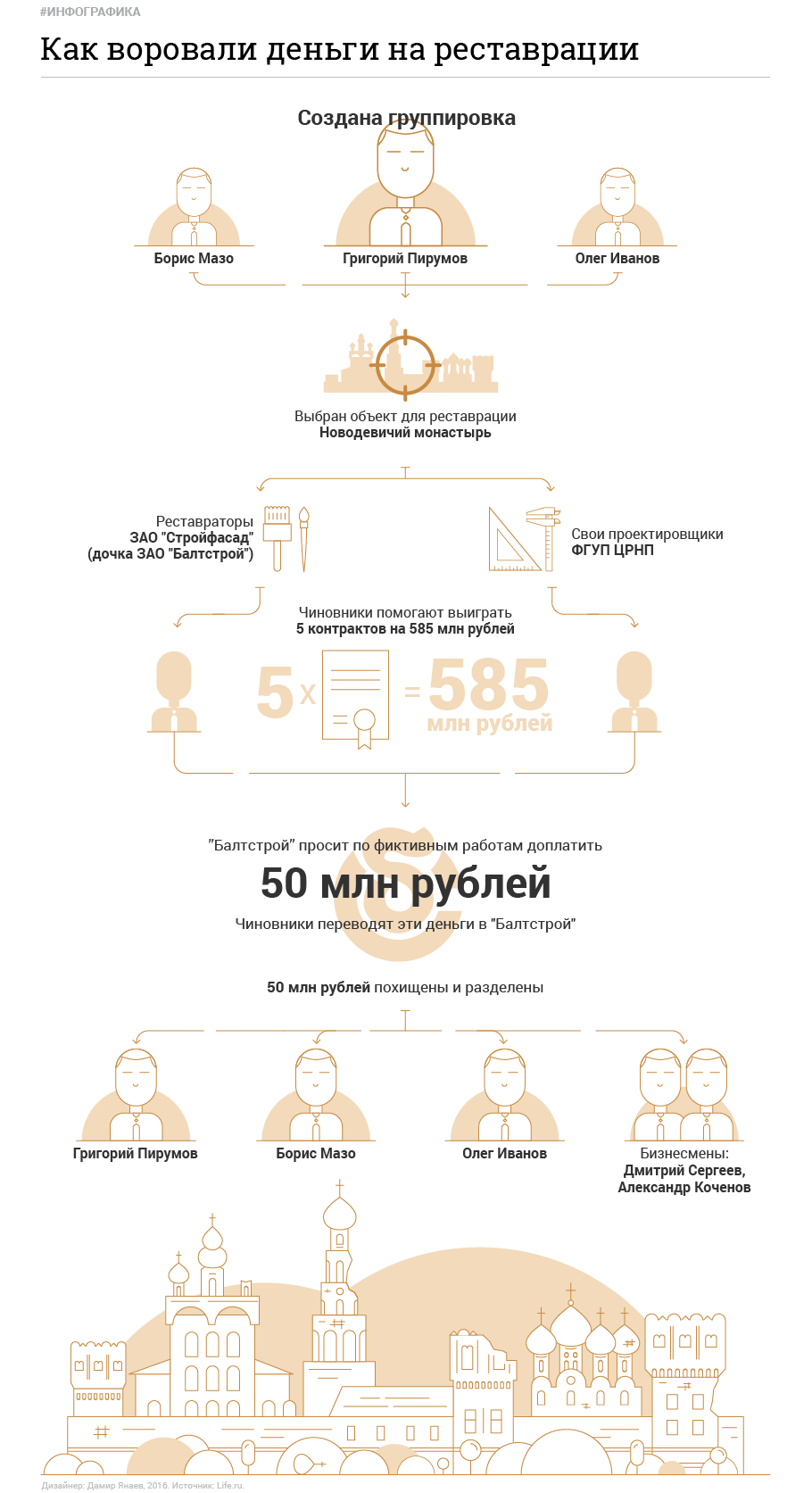 #ИНФОГРАФИКА

Как воровали деньги на реставрации

Создана группировка

Борис Мазо

Григорий Пирумов

Олег Иванов

Выбран объект для реставрации
Новодевичий монастырь

Реставраторы
ЗАО "Стройфасад"
(дочка ЗАО "Балтстрой")

Свои проектировщики
ФГУП ЦРНП

Чиновники помогают выиграть
5 контрактов на 585 млн рублей

5 x = 585 млн рублей

"Балтстрой" просит по фиктивным работам доплатить
50 млн рублей
Чиновники переводят эти деньги в "Балтстрой"

50 млн рублей похищены и разделены

Григорий Пирумов

Борис Мазо

Олег Иванов

Бизнесмены:
Дмитрий Сергеев,
Александр Коченов

Дизайнер: Дамир Янаев, 2016. Источник: Life.ru.